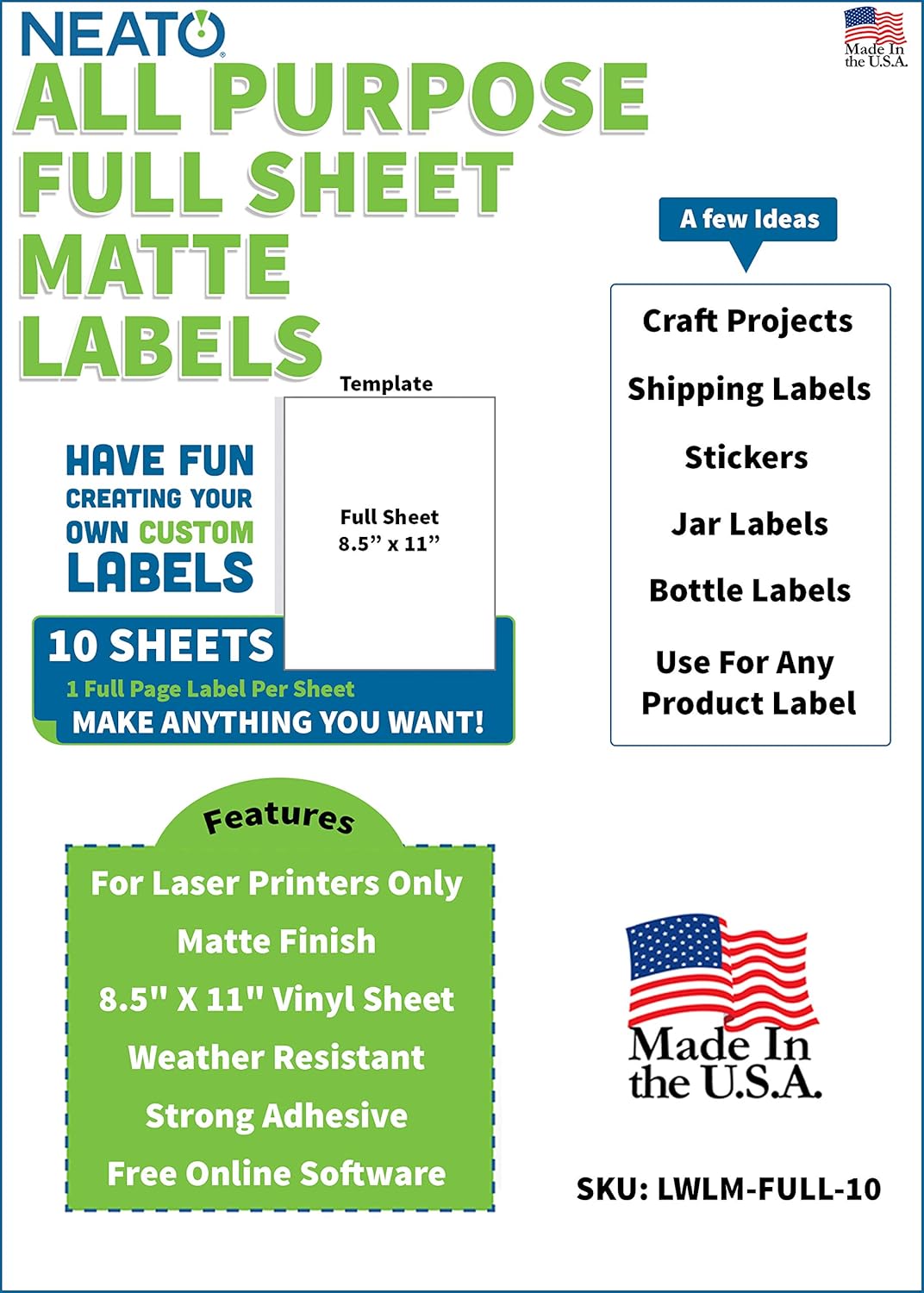 NEATO

Made In the U.S.A.

ALL PURPOSE FULL SHEET MATTE LABELS

HAVE FUN CREATING YOUR OWN CUSTOM LABELS

Template

Full Sheet
8.5" x 11"

10 SHEETS
1 Full Page Label Per Sheet
MAKE ANYTHING YOU WANT!

A few Ideas

Craft Projects

Shipping Labels

Stickers

Jar Labels

Bottle Labels

Use For Any Product Label

Features

For Laser Printers Only

Matte Finish

8.5" X 11" Vinyl Sheet

Weather Resistant

Strong Adhesive

Free Online Software

Made In the U.S.A.

SKU: LWLM-FULL-10